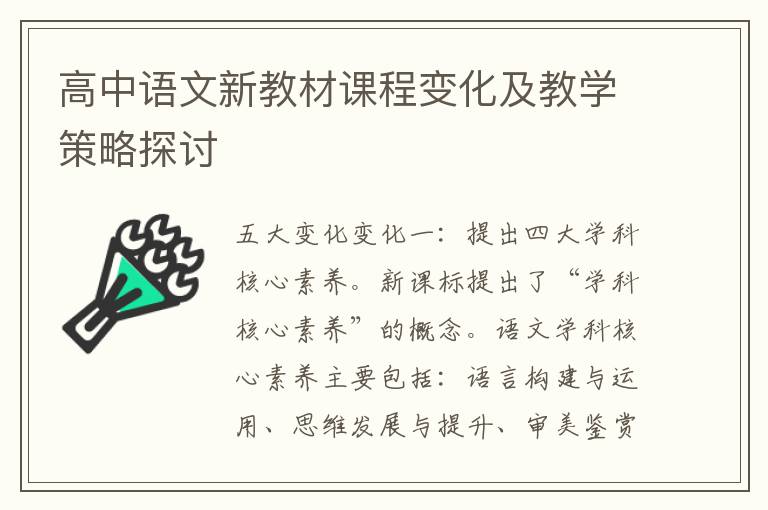 高中语文新教材课程变化及教学策略探讨

五大变化变化一：提出四大学科核心素养。新课标提出了“学科核心素养”的概念。语文学科核心素养主要包括：语言构建与运用、思维发展与提升、审美鉴赏